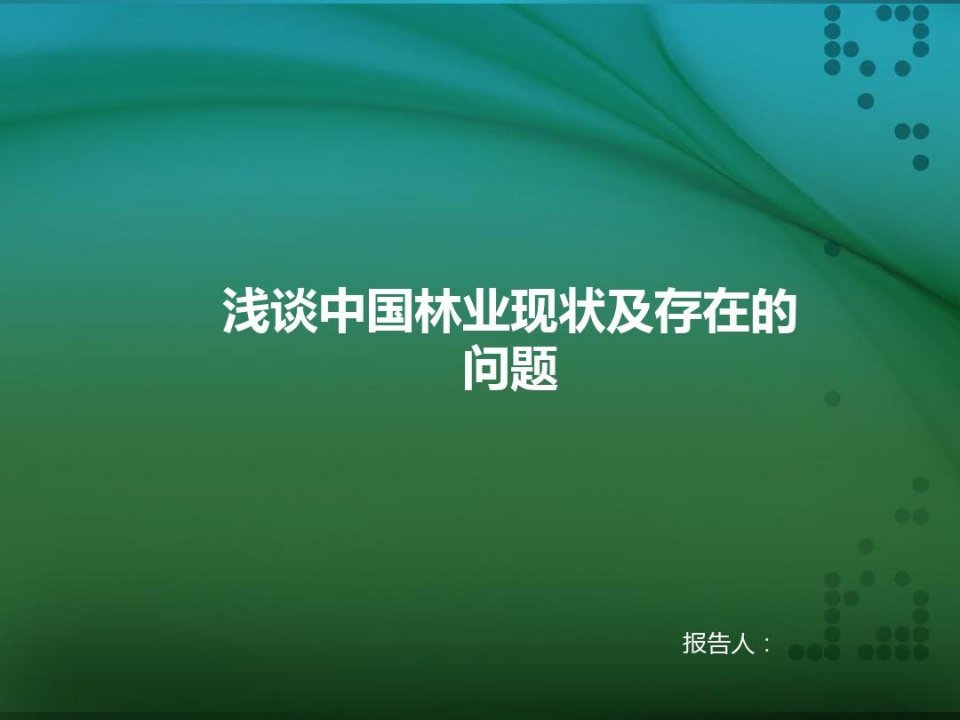 浅谈中国林业现状及存在的问题

报告人：